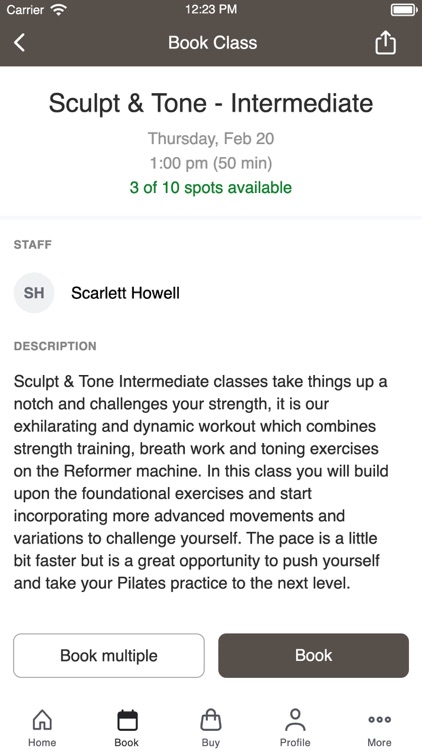 Carrier 12:23 PM

Book Class

Sculpt & Tone - Intermediate

Thursday, Feb 20

1:00 pm (50 min)

3 of 10 spots available

STAFF

SH Scarlett Howell

DESCRIPTION

Sculpt & Tone Intermediate classes take things up a notch and challenges your strength, it is our exhilarating and dynamic workout which combines strength training, breath work and toning exercises on the Reformer machine. In this class you will build upon the foundational exercises and start incorporating more advanced movements and variations to challenge yourself. The pace is a little bit faster but is a great opportunity to push yourself and take your Pilates practice to the next level.

Book multiple

Book

Home Book Buy Profile More